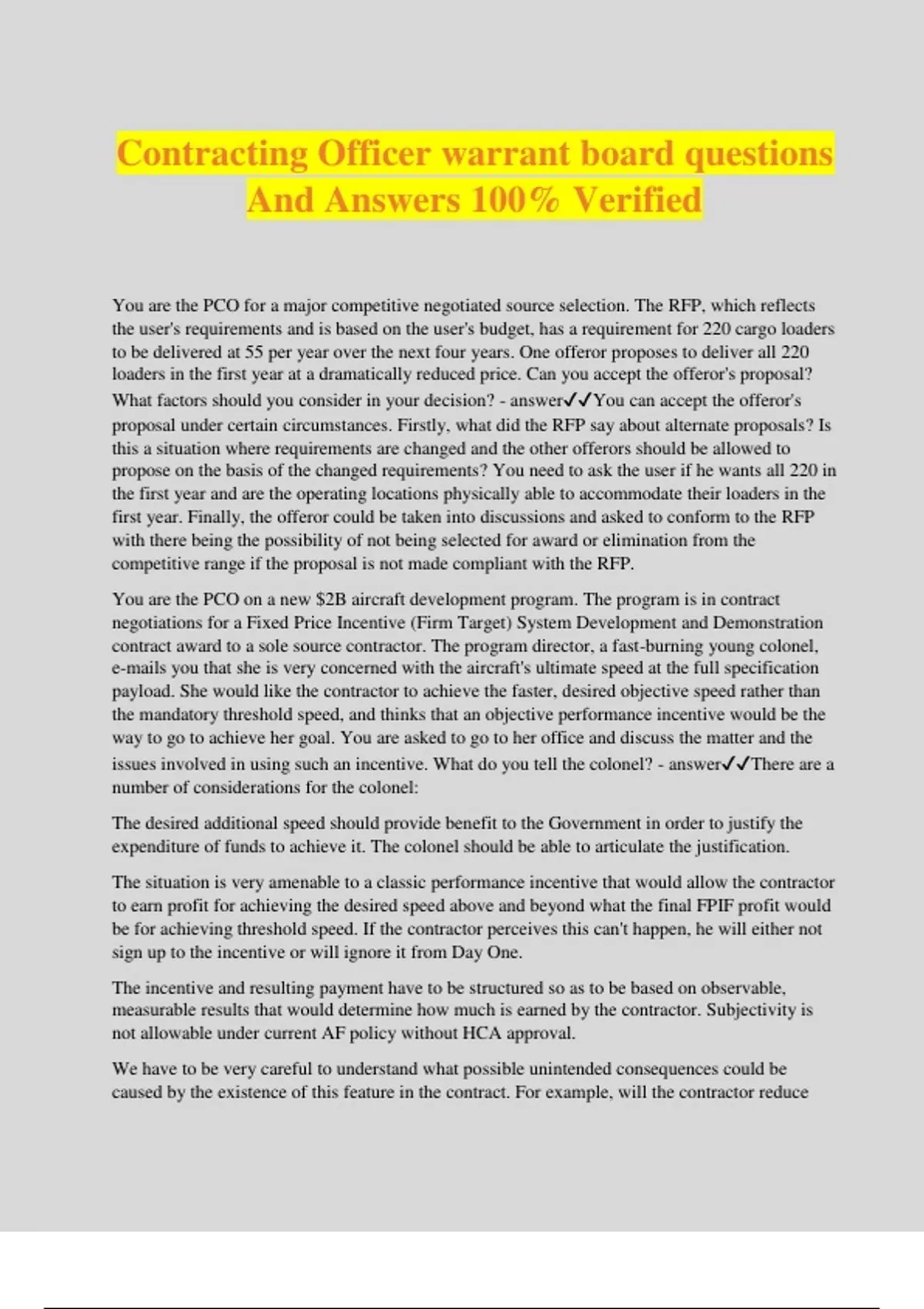 Contracting Officer warrant board questions And Answers 100% Verified

You are the PCO for a major competitive negotiated source selection. The RFP, which reflects the user's requirements and is based on the user's budget, has a requirement for 220 cargo loaders to be delivered at 55 per year over the next four years. One offeror proposes to deliver all 220 loaders in the first year at a dramatically reduced price. Can you accept the offeror's proposal? What factors should you consider in your decision? - answer✓✓You can accept the offeror's proposal under certain circumstances. Firstly, what did the RFP say about alternate proposals? Is this a situation where requirements are changed and the other offerors should be allowed to propose on the basis of the changed requirements? You need to ask the user if he wants all 220 in the first year and are the operating locations physically able to accommodate their loaders in the first year. Finally, the offeror could be taken into discussions and asked to conform to the RFP with there being the possibility of not being selected for award or elimination from the competitive range if the proposal is not made compliant with the RFP.

You are the PCO on a new $2B aircraft development program. The program is in contract negotiations for a Fixed Price Incentive (Firm Target) System Development and Demonstration contract award to a sole source contractor. The program director, a fast-burning young colonel, e-mails you that she is very concerned with the aircraft's ultimate speed at the full specification payload. She would like the contractor to achieve the faster, desired objective speed rather than the mandatory threshold speed, and thinks that an objective performance incentive would be the way to go to achieve her goal. You are asked to go to her office and discuss the matter and the issues involved in using such an incentive. What do you tell the colonel? - answer✓✓There are a number of considerations for the colonel:

The desired additional speed should provide benefit to the Government in order to justify the expenditure of funds to achieve it. The colonel should be able to articulate the justification.

The situation is very amenable to a classic performance incentive that would allow the contractor to earn profit for achieving the desired speed above and beyond what the final FPIF profit would be for achieving threshold speed. If the contractor perceives this can't happen, he will either not sign up to the incentive or will ignore it from Day One.

The incentive and resulting payment have to be structured so as to be based on observable, measurable results that would determine how much is earned by the contractor. Subjectivity is not allowable under current AF policy without HCA approval.

We have to be very careful to understand what possible unintended consequences could be caused by the existence of this feature in the contract. For example, will the contractor reduce